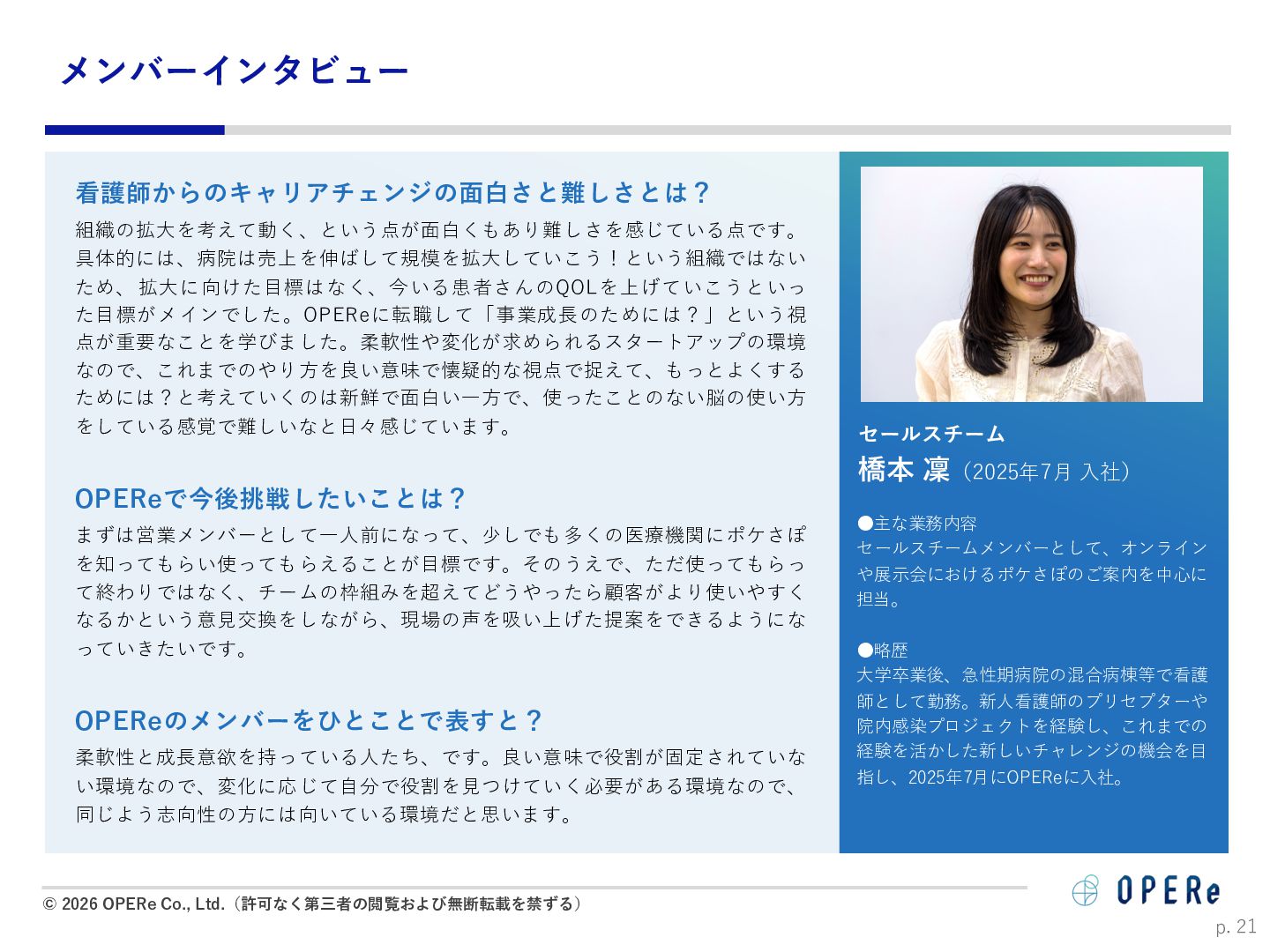 メンバーインタビュー

看護師からのキャリアチェンジの面白さと難しさとは？

組織の拡大を考えて動く、という点が面白くもあり難しさを感じている点です。具体的には、病院は売上を伸ばして規模を拡大していこう！という組織ではないため、拡大に向けた目標はなく、今いる患者さんのQOLを上げていこうといった目標がメインでした。OPEReに転職して「事業成長のためには？」という視点が重要なことを学びました。柔軟性や変化が求められるスタートアップの環境なので、これまでのやり方を良い意味で懐疑的な視点で捉えて、もっとよくするためには？と考えていくのは新鮮で面白い一方で、使ったことのない脳の使い方をしている感覚で難しいなと日々感じています。

OPEReで今後挑戦したいことは？

まずは営業メンバーとして一人前になって、少しでも多くの医療機関にポケさぽを知ってもらい使ってもらえることが目標です。そのうえで、ただ使ってもらって終わりではなく、チームの枠組みを超えてどうやったら顧客がより使いやすくなるかという意見交換をしながら、現場の声を吸い上げた提案をできるようになっていきたいです。

OPEReのメンバーをひとことで表すと？

柔軟性と成長意欲を持っている人たち、です。良い意味で役割が固定されていない環境なので、変化に応じて自分で役割を見つけていく必要がある環境なので、同じよう志向性の方には向いている環境だと思います。

セールスチーム
橋本 凜（2025年7月 入社）

●主な業務内容
セールスチームメンバーとして、オンラインや展示会におけるポケさぽのご案内を中心に担当。

●略歴
大学卒業後、急性期病院の混合病棟等で看護師として勤務。新人看護師のプリセプターや院内感染プロジェクトを経験し、これまでの経験を活かした新しいチャレンジの機会を目指し、2025年7月にOPEReに入社。

© 2026 OPERe Co., Ltd.（許可なく第三者の閲覧および無断転載を禁ずる）

OPERe

p. 21